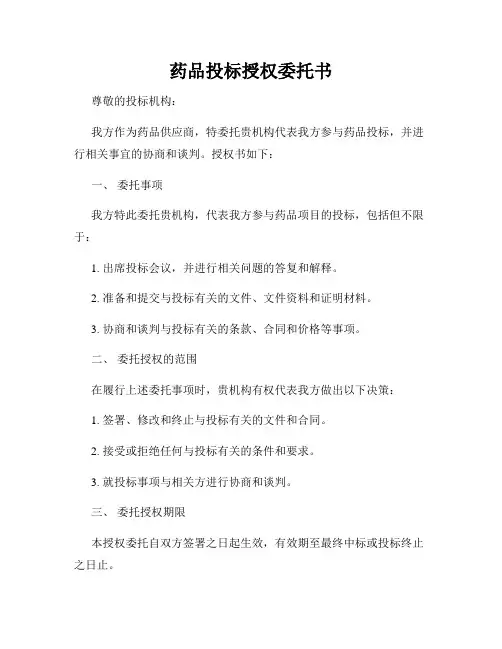 药品投标授权委托书

尊敬的投标机构：

我方作为药品供应商，特委托贵机构代表我方参与药品投标，并进行相关事宜的协商和谈判。授权书如下：

一、 委托事项

我方特此委托贵机构，代表我方参与药品项目的投标，包括但不限于：

1. 出席投标会议，并进行相关问题的答复和解释。

2. 准备和提交与投标有关的文件、文件资料和证明材料。

3. 协商和谈判与投标有关的条款、合同和价格等事项。

二、 委托授权的范围

在履行上述委托事项时，贵机构有权代表我方做出以下决策：

1. 签署、修改和终止与投标有关的文件和合同。

2. 接受或拒绝任何与投标有关的条件和要求。

3. 就投标事项与相关方进行协商和谈判。

三、 委托授权期限

本授权委托自双方签署之日起生效，有效期至最终中标或投标终止之日止。